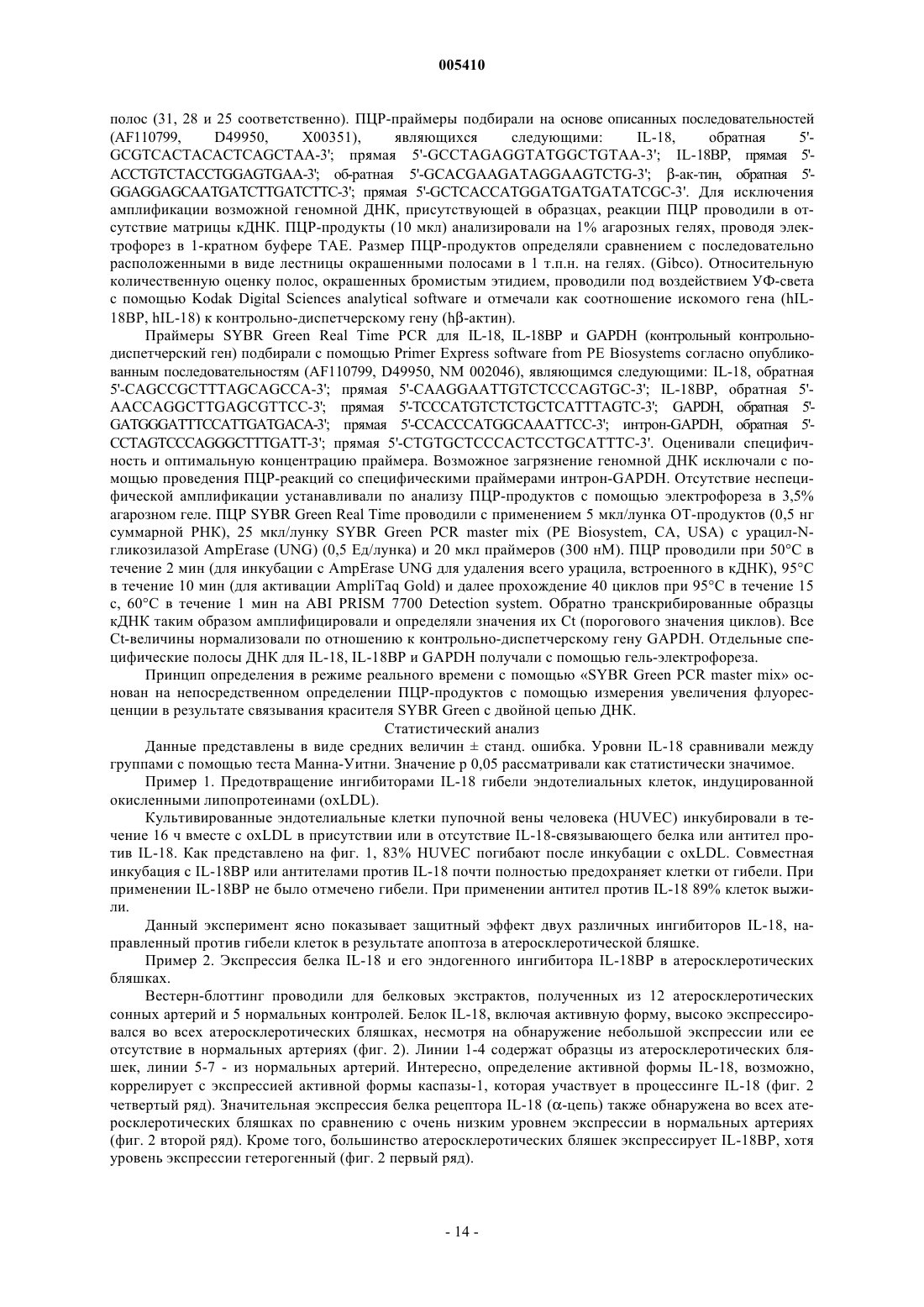 005410

полос (31, 28 и 25 соответственно). ПЦР-праймеры подбирали на основе описанных последовательностей (AF110799, D49950, X00351), являющихся следующими: IL-18, обратная 5'-GCGTCACTACACTCAGCTAA-3'; прямая 5'-GCCTAGAGGTATGGCTGTAA-3'; IL-18BP, прямая 5'-ACCTGTCTACCTGGAGTGAA-3'; об-ратная 5'-GCACGAAGATAGGAAGTCTG-3'; β-ак-тин, обратная 5'-GGAGGAGCAATGATCTTGATCTTC-3'; прямая 5'-GCTCACCATGGATGATGATATCGC-3'. Для исключения амплификации возможной геномной ДНК, присутствующей в образцах, реакции ПЦР проводили в отсутствие матрицы кДНК. ПЦР-продукты (10 мкл) анализировали на 1% агарозных гелях, проводя электрофорез в 1-кратном буфере TAE. Размер ПЦР-продуктов определяли сравнением с последовательно расположенными в виде лестницы окрашенными полосами в 1 т.п.н. на гелях. (Gibco). Относительную количественную оценку полос, окрашенных бромистым этидием, проводили под воздействием УФ-света с помощью Kodak Digital Sciences analytical software и отмечали как соотношение искомого гена (hIL-18BP, hIL-18) к контрольно-диспетчерскому гену (hβ-актин).

Праймеры SYBR Green Real Time PCR для IL-18, IL-18BP и GAPDH (контрольный контрольно-диспетчерский ген) подбирали с помощью Primer Express software from PE Biosystems согласно опубликованным последовательностям (AF110799, D49950, NM 002046), являющимся следующими: IL-18, обратная 5'-CAGCCGCTTTAGCAGCCA-3'; прямая 5'-CAAGGAATTGTCTCCCAGTGC-3'; IL-18BP, обратная 5'-AACCAGGCTTGAGCGTTCC-3'; прямая 5'-TCCCATGTCTCTGCTCATTTAGTC-3'; GAPDH, обратная 5'-GATGGGATTTCCATTGATGACA-3'; прямая 5'-CCACCCATGGCAAATTCC-3'; интрон-GAPDH, обратная 5'-CCTAGTCCCAGGGCTTTGATT-3'; прямая 5'-CTGTGCTCCCACTCCTGCATTTC-3'. Оценивали специфичность и оптимальную концентрацию праймера. Возможное загрязнение геномной ДНК исключали с помощью проведения ПЦР-реакций со специфическими праймерами интрон-GAPDH. Отсутствие неспецифической амплификации устанавливали по анализу ПЦР-продуктов с помощью электрофореза в 3,5% агарозном геле. ПЦР SYBR Green Real Time проводили с применением 5 мкл/лунка ОТ-продуктов (0,5 нг суммарной РНК), 25 мкл/лунку SYBR Green PCR master mix (PE Biosystem, CA, USA) с урацил-N-гликозилазой AmpErase (UNG) (0,5 Ед/лунка) и 20 мкл праймеров (300 нМ). ПЦР проводили при 50°C в течение 2 мин (для инкубации с AmpErase UNG для удаления всего урацила, встроенного в кДНК), 95°C в течение 10 мин (для активации AmpliTaq Gold) и далее прохождение 40 циклов при 95°C в течение 15 с, 60°C в течение 1 мин на ABI PRISM 7700 Detection system. Обратно транскрибированные образцы кДНК таким образом амплифицировали и определяли значения их Ct (порогового значения циклов). Все Ct-величины нормализовали по отношению к контрольно-диспетчерскому гену GAPDH. Отдельные специфические полосы ДНК для IL-18, IL-18BP и GAPDH получали с помощью гель-электрофореза.

Принцип определения в режиме реального времени с помощью «SYBR Green PCR master mix» основан на непосредственном определении ПЦР-продуктов с помощью измерения увеличения флуоресценции в результате связывания красителя SYBR Green с двойной цепью ДНК.

Статистический анализ

Данные представлены в виде средних величин ± станд. ошибка. Уровни IL-18 сравнивали между группами с помощью теста Манна-Уитни. Значение p 0,05 рассматривали как статистически значимое.

Пример 1. Предотвращение ингибиторами IL-18 гибели эндотелиальных клеток, индуцированной окисленными липопротеинами (oxLDL).

Культивированные эндотелиальные клетки пупочной вены человека (HUVEC) инкубировали в течение 16 ч вместе с oxLDL в присутствии или в отсутствие IL-18-связывающего белка или антител против IL-18. Как представлено на фиг. 1, 83% HUVEC погибают после инкубации с oxLDL. Совместная инкубация с IL-18BP или антителами против IL-18 почти полностью предохраняет клетки от гибели. При применении IL-18BP не было отмечено гибели. При применении антител против IL-18 89% клеток выжили.

Данный эксперимент ясно показывает защитный эффект двух различных ингибиторов IL-18, направленный против гибели клеток в результате апоптоза в атеросклеротической бляшке.

Пример 2. Экспрессия белка IL-18 и его эндогенного ингибитора IL-18BP в атеросклеротических бляшках.

Вестерн-блоттинг проводили для белковых экстрактов, полученных из 12 атеросклеротических сонных артерий и 5 нормальных контролей. Белок IL-18, включая активную форму, высоко экспрессировался во всех атеросклеротических бляшках, несмотря на обнаружение небольшой экспрессии или ее отсутствие в нормальных артериях (фиг. 2). Линии 1-4 содержат образцы из атеросклеротических бляшек, линии 5-7 - из нормальных артерий. Интересно, определение активной формы IL-18, возможно, коррелирует с экспрессией активной формы каспазы-1, которая участвует в процессинге IL-18 (фиг. 2 четвертый ряд). Значительная экспрессия белка рецептора IL-18 (α-цепь) также обнаружена во всех атеросклеротических бляшках по сравнению с очень низким уровнем экспрессии в нормальных артериях (фиг. 2 второй ряд). Кроме того, большинство атеросклеротических бляшек экспрессирует IL-18BP, хотя уровень экспрессии гетерогенный (фиг. 2 первый ряд).

- 14 -